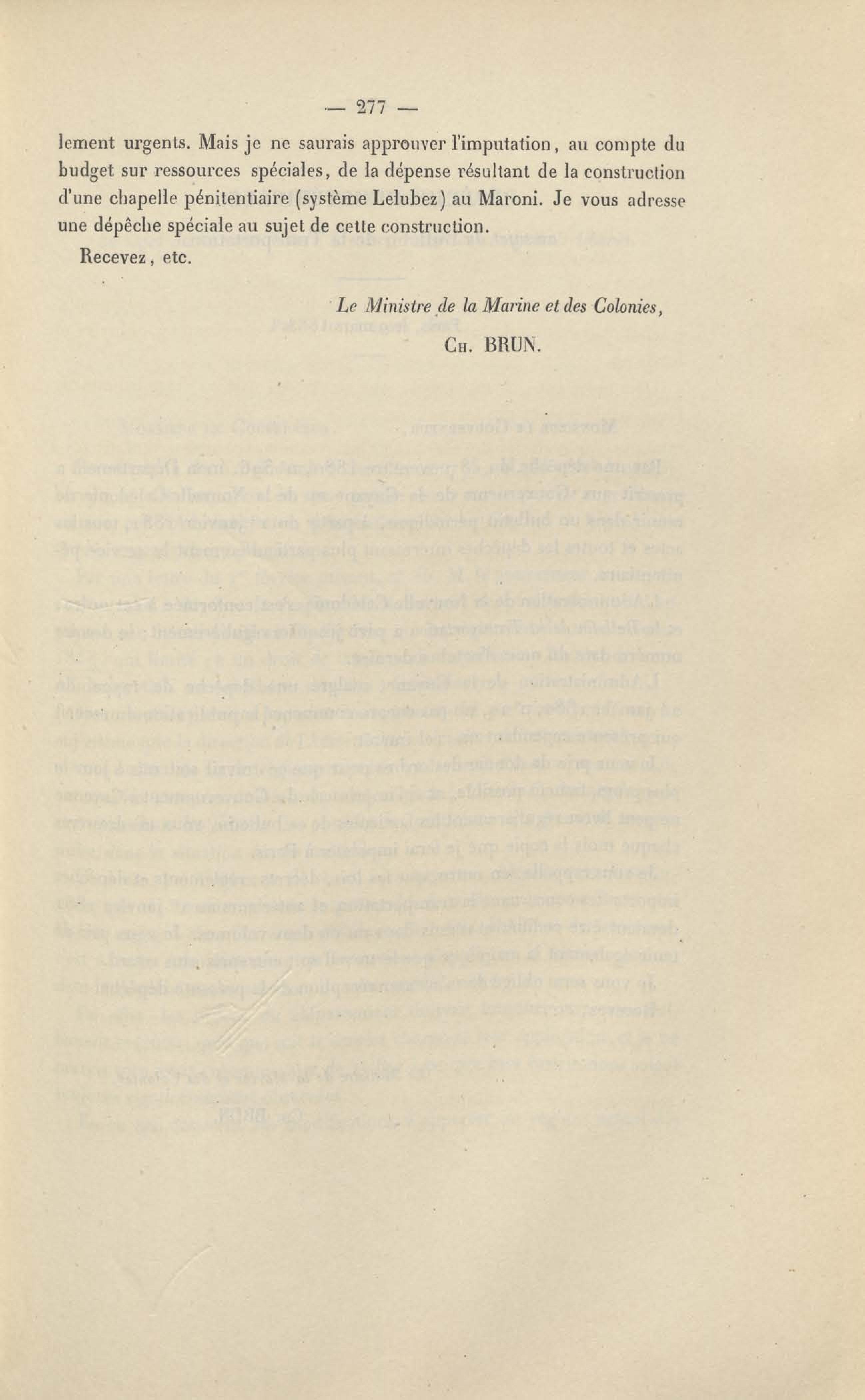 — 277 —

lement urgents. Mais je ne saurais approuver l'imputation, au compte du budget sur ressources spéciales, de la dépense résultant de la construction d'une chapelle pénitentiaire (système Lelubez) au Maroni. Je vous adresse une dépêche spéciale au sujet de cette construction.

Recevez, etc.

Le Ministre de la Marine et des Colonies,

Ch. BRUN.